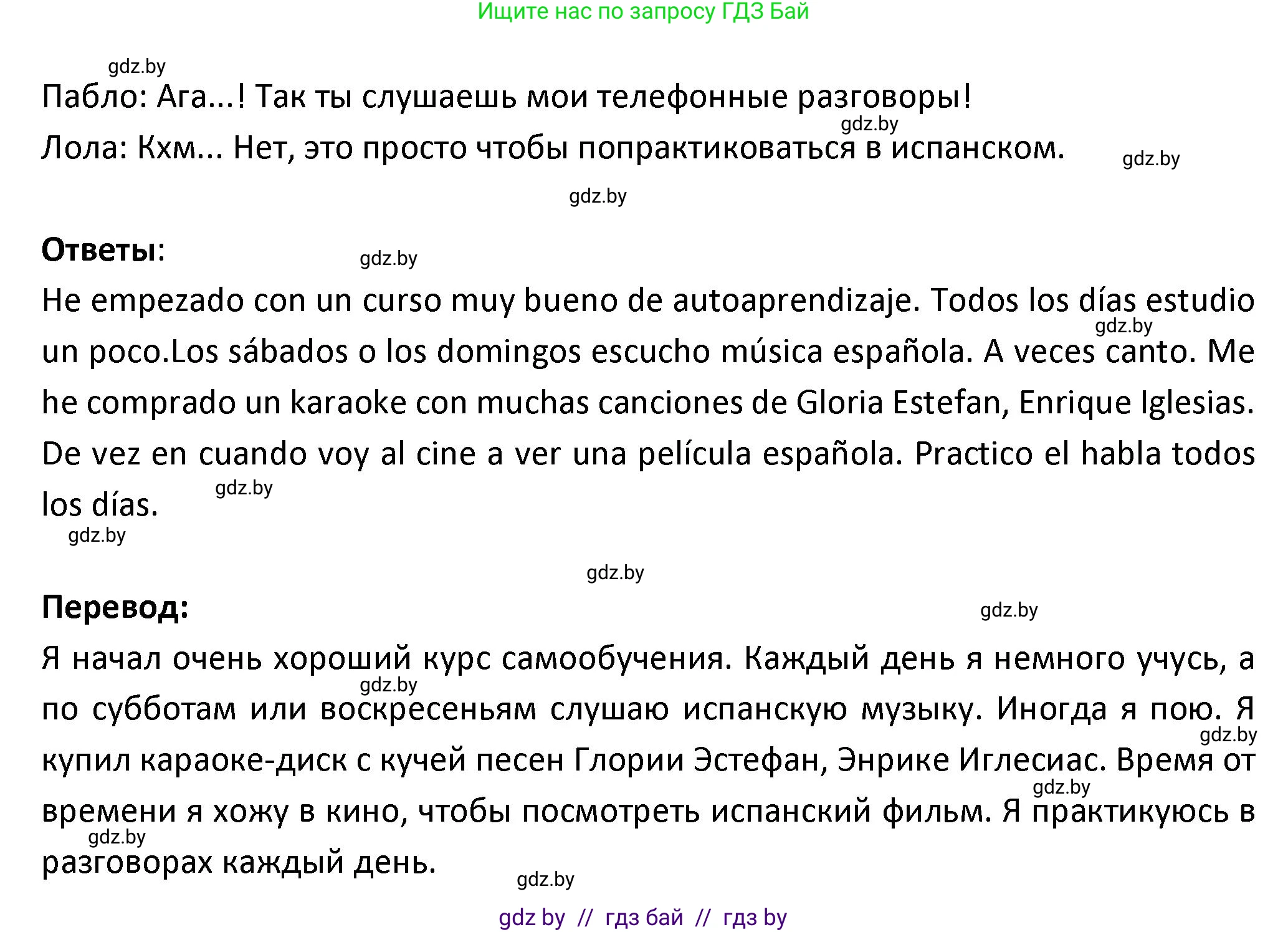 Ищите нас по запросу ГДЗ Бай

gdz.by

Пабло: Ага...! Так ты слушаешь мои телефонные разговоры!

gdz.by

Лола: Кхм... Нет, это просто чтобы попрактиковаться в испанском.

gdz.by

gdz.by

**Ответы**:

gdz.by

He empezado con un curso muy bueno de autoaprendizaje. Todos los días estudio un poco.Los sábados o los domingos escucho música española. A veces canto. Me he comprado un karaoke con muchas canciones de Gloria Estefan, Enrique Iglesias. De vez en cuando voy al cine a ver una película española. Practico el habla todos los días.

gdz.by

gdz.by

gdz.by

gdz.by

**Перевод:**

gdz.by

Я начал очень хороший курс самообучения. Каждый день я немного учусь, а по субботам или воскресеньям слушаю испанскую музыку. Иногда я пою. Я купил караоке-диск с кучей песен Глории Эстефан, Энрике Иглесиас. Время от времени я хожу в кино, чтобы посмотреть испанский фильм. Я практикуюсь в разговорах каждый день.

gdz.by

gdz.by

gdz.by

gdz.by

gdz.by

gdz by // гдз бай // гдз by